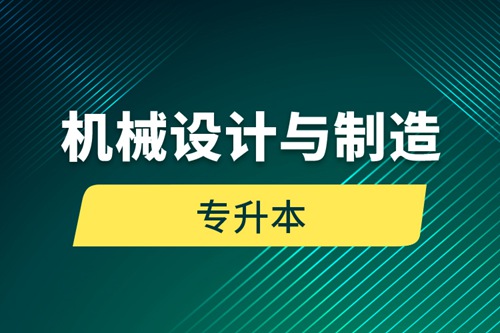 机械设计与制造

专升本